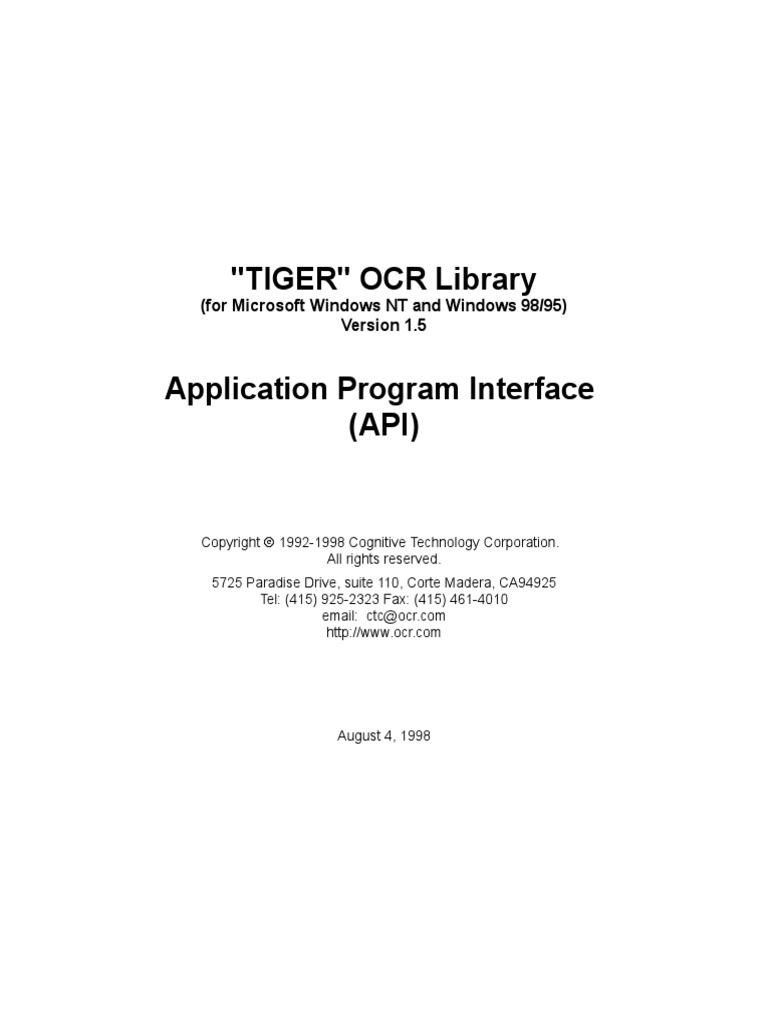 "TIGER" OCR Library
(for Microsoft Windows NT and Windows 98/95)
Version 1.5

Application Program Interface
(API)

Copyright © 1992-1998 Cognitive Technology Corporation.
All rights reserved.

5725 Paradise Drive, suite 110, Corte Madera, CA94925
Tel: (415) 925-2323 Fax: (415) 461-4010
email: ctc@ocr.com
http://www.ocr.com

August 4, 1998